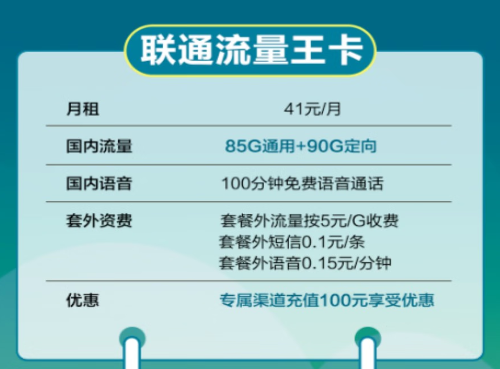 联通流量王卡

| 月租 | 41元/月 |
|---|---|
| 国内流量 | 85G通用+90G定向 |
| 国内语音 | 100分钟免费语音通话 |
| 套外资费 | 套餐外流量按5元/G收费 套餐外短信0.1元/条 套餐外语音0.15元/分钟 |
| 优惠 | 专属渠道充值100元享受优惠 |